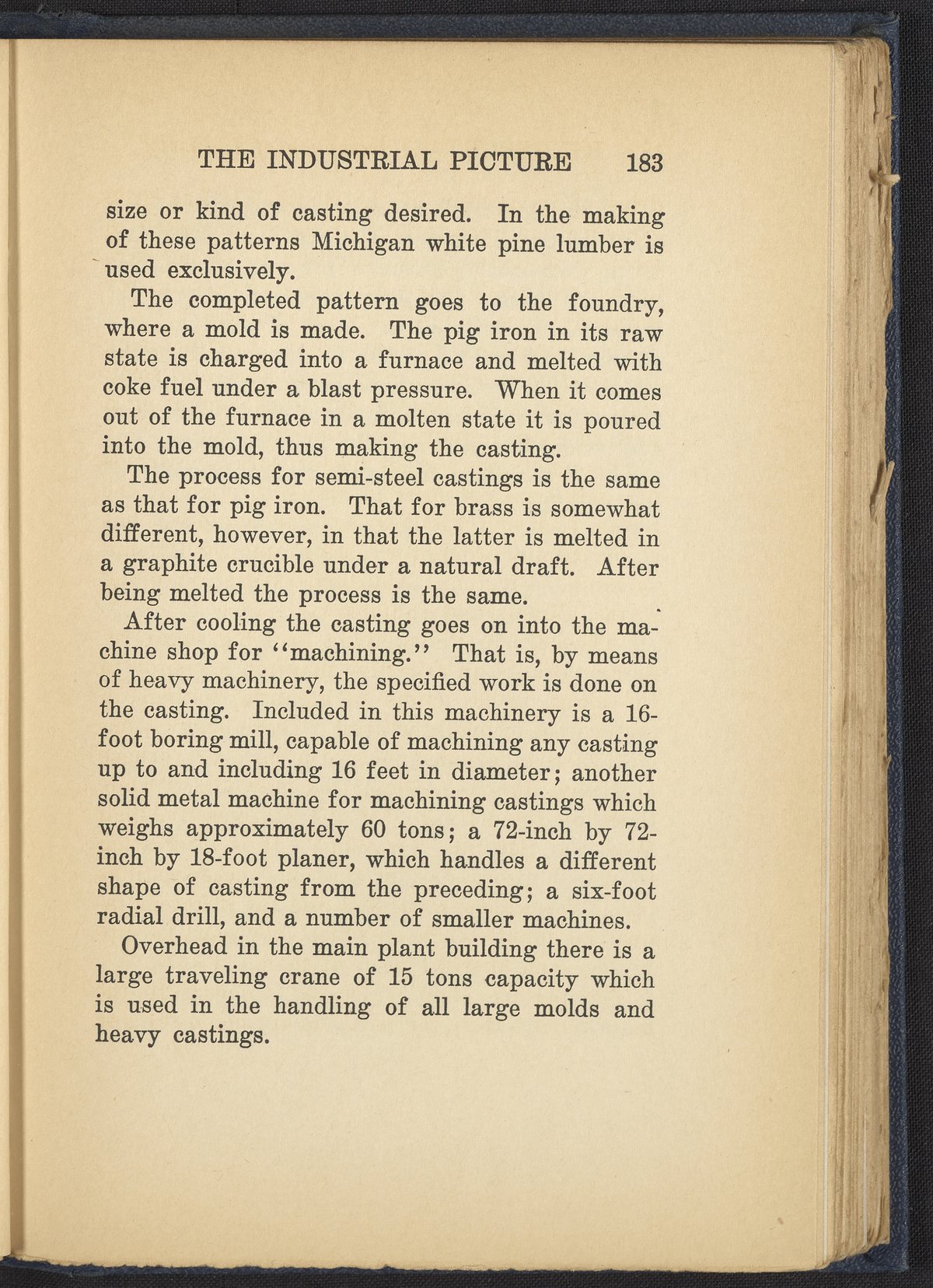 THE INDUSTRIAL PICTURE 183

size or kind of casting desired. In the making of these patterns Michigan white pine lumber is used exclusively.

The completed pattern goes to the foundry, where a mold is made. The pig iron in its raw state is charged into a furnace and melted with coke fuel under a blast pressure. When it comes out of the furnace in a molten state it is poured into the mold, thus making the casting.

The process for semi-steel castings is the same as that for pig iron. That for brass is somewhat different, however, in that the latter is melted in a graphite crucible under a natural draft. After being melted the process is the same.

After cooling the casting goes on into the machine shop for "machining." That is, by means of heavy machinery, the specified work is done on the casting. Included in this machinery is a 16-foot boring mill, capable of machining any casting up to and including 16 feet in diameter; another solid metal machine for machining castings which weighs approximately 60 tons; a 72-inch by 72-inch by 18-foot planer, which handles a different shape of casting from the preceding; a six-foot radial drill, and a number of smaller machines.

Overhead in the main plant building there is a large traveling crane of 15 tons capacity which is used in the handling of all large molds and heavy castings.